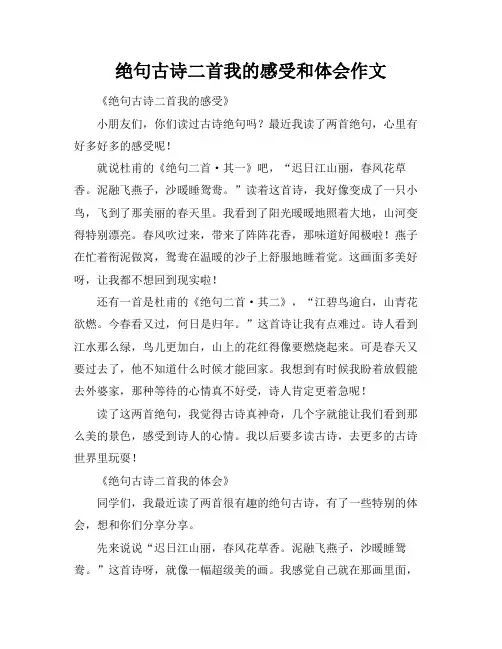 绝句古诗二首我的感受和体会作文

《绝句古诗二首我的感受》

小朋友们，你们读过古诗绝句吗？最近我读了两首绝句，心里有好多好多的感受呢！

就说杜甫的《绝句二首·其一》吧，“迟日江山丽，春风花草香。泥融飞燕子，沙暖睡鸳鸯。”读着这首诗，我好像变成了一只小鸟，飞到了那美丽的春天里。我看到了阳光暖暖地照着大地，山河变得特别漂亮。春风吹过来，带来了阵阵花香，那味道好闻极啦！燕子在忙着衔泥做窝，鸳鸯在温暖的沙子上舒服地睡着觉。这画面多美好呀，让我都不想回到现实啦！

还有一首是杜甫的《绝句二首·其二》，“江碧鸟逾白，山青花欲燃。今春看又过，何日是归年。”这首诗让我有点难过。诗人看到江水那么绿，鸟儿更加白，山上的花红得像要燃烧起来。可是春天又要过去了，他不知道什么时候才能回家。我想到有时候我盼着放假能去外婆家，那种等待的心情真不好受，诗人肯定更着急呢！

读了这两首绝句，我觉得古诗真神奇，几个字就能让我们看到那么美的景色，感受到诗人的心情。我以后要多读古诗，去更多的古诗世界里玩耍！

《绝句古诗二首我的体会》

同学们，我最近读了两首很有趣的绝句古诗，有了一些特别的体会，想和你们分享分享。

先来说说“迟日江山丽，春风花草香。泥融飞燕子，沙暖睡鸳鸯。”这首诗呀，就像一幅超级美的画。我感觉自己就在那画里面，